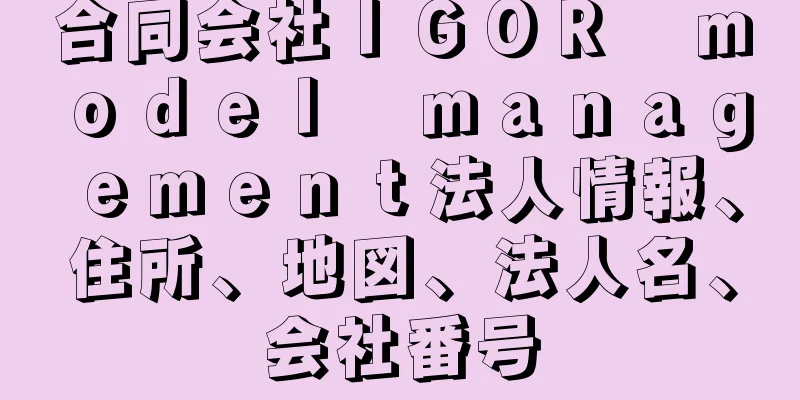 合同会社ＩＧＯＲ　ｍｏｄｅｌ　ｍａｎａｇｅｍｅｎｔ法人情報、住所、地図、法人名、会社番号